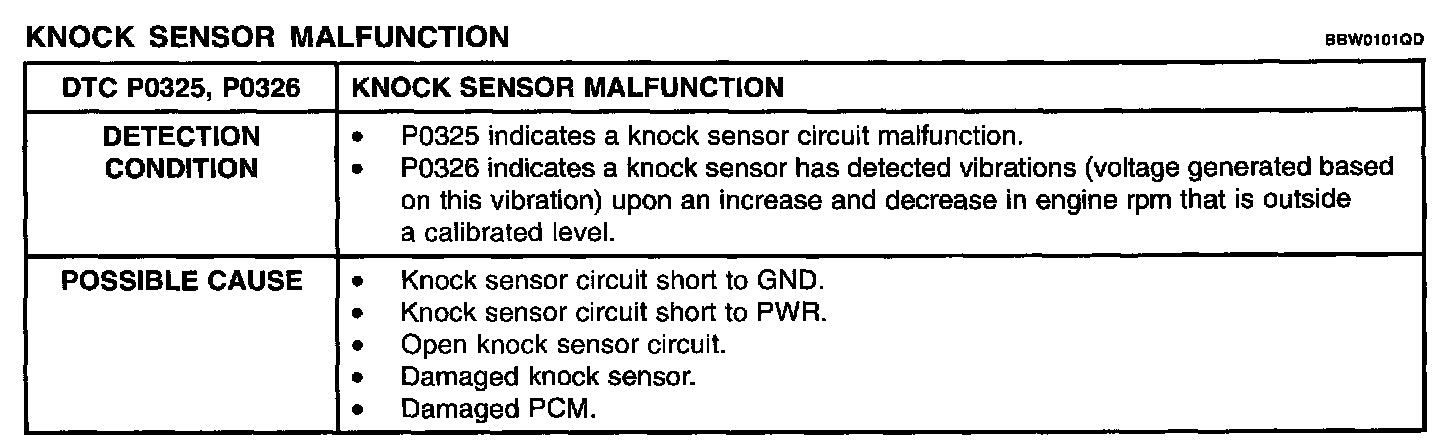 KNOCK SENSOR MALFUNCTION

BBW0101QD

| DTC P0325, P0326 | KNOCK SENSOR MALFUNCTION |
|---|---|
| DETECTION CONDITION | • P0325 indicates a knock sensor circuit malfunction. • P0326 indicates a knock sensor has detected vibrations (voltage generated based on this vibration) upon an increase and decrease in engine rpm that is outside a calibrated level. |
| POSSIBLE CAUSE | • Knock sensor circuit short to GND. • Knock sensor circuit short to PWR. • Open knock sensor circuit. • Damaged knock sensor. • Damaged PCM. |